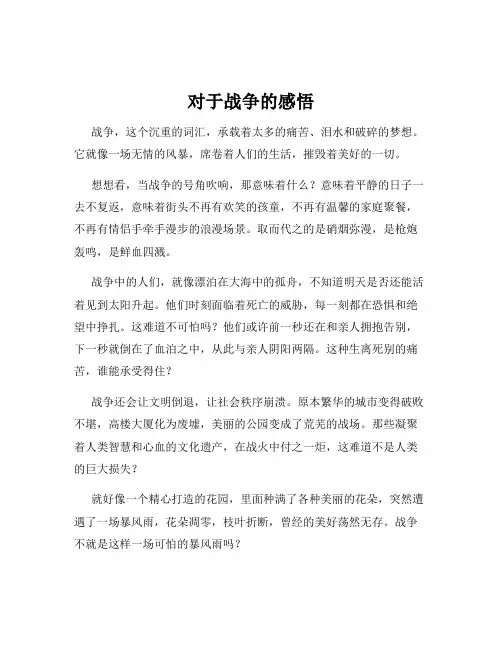 对于战争的感悟

战争，这个沉重的词汇，承载着太多的痛苦、泪水和破碎的梦想。它就像一场无情的风暴，席卷着人们的生活，摧毁着美好的一切。

想想看，当战争的号角吹响，那意味着什么？意味着平静的日子一去不复返，意味着街头不再有欢笑的孩童，不再有温馨的家庭聚餐，不再有情侣手牵手漫步的浪漫场景。取而代之的是硝烟弥漫，是枪炮轰鸣，是鲜血四溅。

战争中的人们，就像漂泊在大海中的孤舟，不知道明天是否还能活着见到太阳升起。他们时刻面临着死亡的威胁，每一刻都在恐惧和绝望中挣扎。这难道不可怕吗？他们或许前一秒还在和亲人拥抱告别，下一秒就倒在了血泊之中，从此与亲人阴阳两隔。这种生离死别的痛苦，谁能承受得住？

战争还会让文明倒退，让社会秩序崩溃。原本繁华的城市变得破败不堪，高楼大厦化为废墟，美丽的公园变成了荒芜的战场。那些凝聚着人类智慧和心血的文化遗产，在战火中付之一炬，这难道不是人类的巨大损失？

就好像一个精心打造的花园，里面种满了各种美丽的花朵，突然遭遇了一场暴风雨，花朵凋零，枝叶折断，曾经的美好荡然无存。战争不就是这样一场可怕的暴风雨吗？